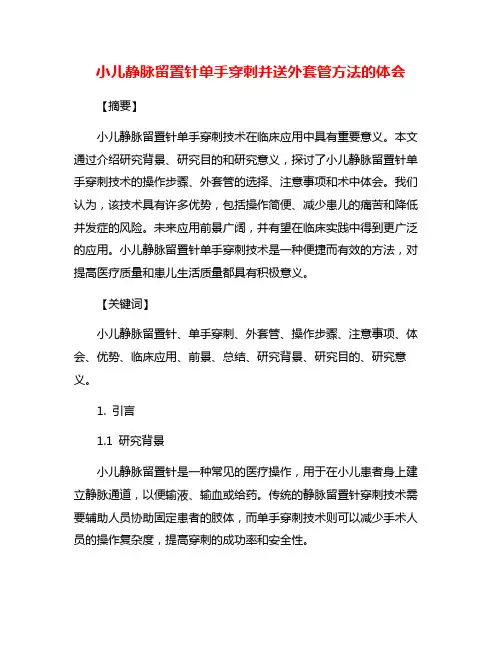 小儿静脉留置针单手穿刺并送外套管方法的体会

【摘要】

小儿静脉留置针单手穿刺技术在临床应用中具有重要意义。本文通过介绍研究背景、研究目的和研究意义，探讨了小儿静脉留置针单手穿刺技术的操作步骤、外套管的选择、注意事项和术中体会。我们认为，该技术具有许多优势，包括操作简便、减少患儿的痛苦和降低并发症的风险。未来应用前景广阔，并有望在临床实践中得到更广泛的应用。小儿静脉留置针单手穿刺技术是一种便捷而有效的方法，对提高医疗质量和患儿生活质量都具有积极意义。

【关键词】

小儿静脉留置针、单手穿刺、外套管、操作步骤、注意事项、体会、优势、临床应用、前景、总结、研究背景、研究目的、研究意义。

1. 引言

1.1 研究背景

小儿静脉留置针是一种常见的医疗操作，用于在小儿患者身上建立静脉通道，以便输液、输血或给药。传统的静脉留置针穿刺技术需要辅助人员协助固定患者的肢体，而单手穿刺技术则可以减少手术人员的操作复杂度，提高穿刺的成功率和安全性。